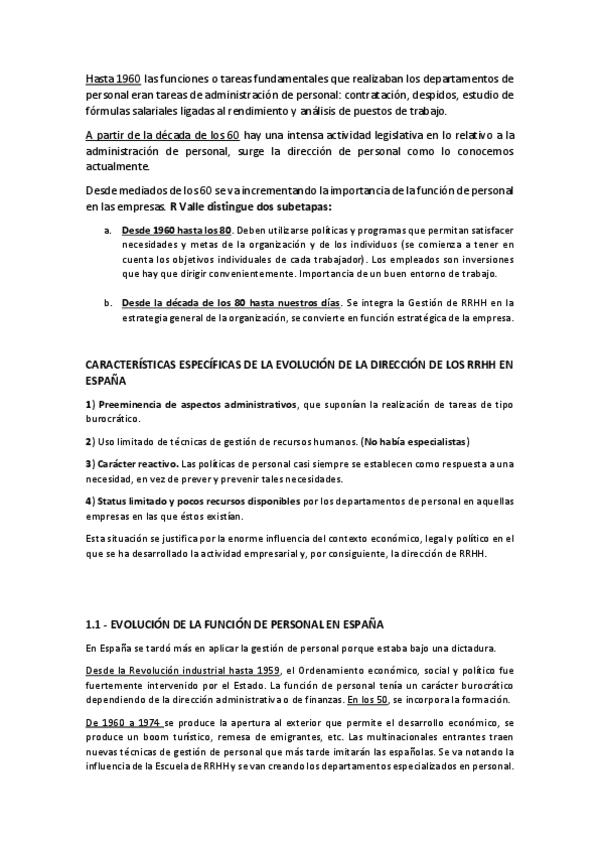 Hasta 1960 las funciones o tareas fundamentales que realizaban los departamentos de personal eran tareas de administración de personal: contratación, despidos, estudio de fórmulas salariales ligadas al rendimiento y análisis de puestos de trabajo.

A partir de la década de los 60 hay una intensa actividad legislativa en lo relativo a la administración de personal, surge la dirección de personal como lo conocemos actualmente.

Desde mediados de los 60 se va incrementando la importancia de la función de personal en las empresas. R Valle distingue dos subetapas:

a. Desde 1960 hasta los 80. Deben utilizarse políticas y programas que permitan satisfacer necesidades y metas de la organización y de los individuos (se comienza a tener en cuenta los objetivos individuales de cada trabajador). Los empleados son inversiones que hay que dirigir convenientemente. Importancia de un buen entorno de trabajo.

b. Desde la década de los 80 hasta nuestros días. Se integra la Gestión de RRHH en la estrategia general de la organización, se convierte en función estratégica de la empresa.

CARACTERÍSTICAS ESPECÍFICAS DE LA EVOLUCIÓN DE LA DIRECCIÓN DE LOS RRHH EN ESPAÑA

1) Preeminencia de aspectos administrativos, que suponían la realización de tareas de tipo burocrático.

2) Uso limitado de técnicas de gestión de recursos humanos. (No había especialistas)

3) Carácter reactivo. Las políticas de personal casi siempre se establecen como respuesta a una necesidad, en vez de prever y prevenir tales necesidades.

4) Status limitado y pocos recursos disponibles por los departamentos de personal en aquellas empresas en las que éstos existían.

Esta situación se justifica por la enorme influencia del contexto económico, legal y político en el que se ha desarrollado la actividad empresarial y, por consiguiente, la dirección de RRHH.

1.1 - EVOLUCIÓN DE LA FUNCIÓN DE PERSONAL EN ESPAÑA

En España se tardó más en aplicar la gestión de personal porque estaba bajo una dictadura.

Desde la Revolución industrial hasta 1959, el Ordenamiento económico, social y político fue fuertemente intervenido por el Estado. La función de personal tenía un carácter burocrático dependiendo de la dirección administrativa o de finanzas. En los 50, se incorpora la formación.

De 1960 a 1974 se produce la apertura al exterior que permite el desarrollo económico, se produce un boom turístico, remesa de emigrantes, etc. Las multinacionales entrantes traen nuevas técnicas de gestión de personal que más tarde imitarán las españolas. Se va notando la influencia de la Escuela de RRHH y se van creando los departamentos especializados en personal.